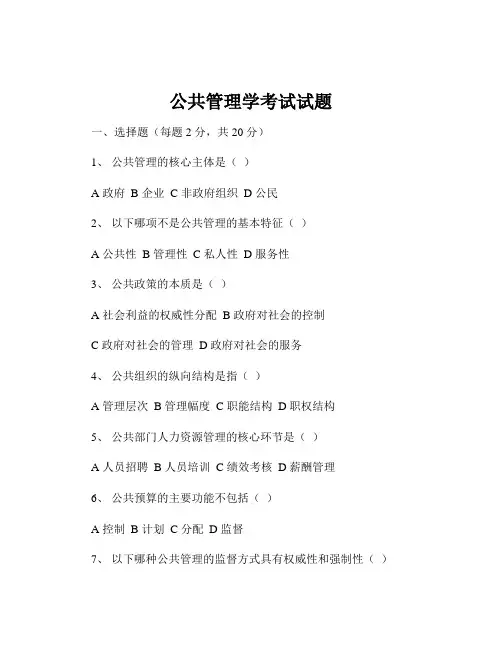 公共管理学考试试题

一、选择题（每题 2 分，共 20 分）

1、 公共管理的核心主体是（ ）

A 政府 B 企业 C 非政府组织 D 公民

2、 以下哪项不是公共管理的基本特征（ ）

A 公共性 B 管理性 C 私人性 D 服务性

3、 公共政策的本质是（ ）

A 社会利益的权威性分配 B 政府对社会的控制

C 政府对社会的管理 D 政府对社会的服务

4、 公共组织的纵向结构是指（ ）

A 管理层次 B 管理幅度 C 职能结构 D 职权结构

5、 公共部门人力资源管理的核心环节是（ ）

A 人员招聘 B 人员培训 C 绩效考核 D 薪酬管理

6、 公共预算的主要功能不包括（ ）

A 控制 B 计划 C 分配 D 监督

7、 以下哪种公共管理的监督方式具有权威性和强制性（ ）